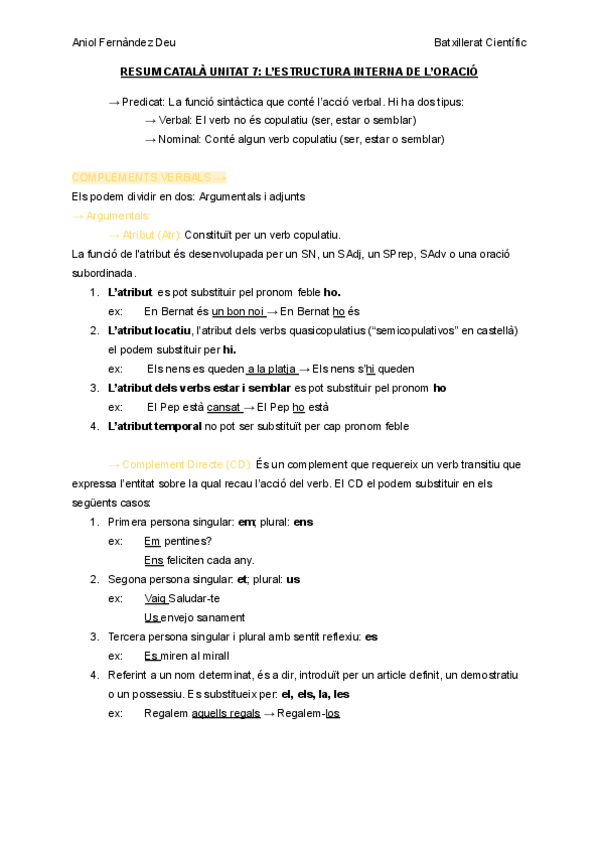 Aniol Fernàndez Deu Batxillerat Científic

RESUM CATALÀ UNITAT 7: L'ESTRUCTURA INTERNA DE L'ORACIÓ

→ Predicat: La funció sintàctica que conté l'acció verbal. Hi ha dos tipus:
→ Verbal: El verb no és copulatiu (ser, estar o semblar)
→ Nominal: Conté algun verb copulatiu (ser, estar o semblar)

COMPLEMENTS VERBALS →
Els podem dividir en dos: Argumentals i adjunts
→ Argumentals:
→ Atribut (Atr): Constituït per un verb copulatiu.
La funció de l'atribut és desenvolupada per un SN, un SAdj, un SPrep, SAdv o una oració subordinada.
1. L'atribut es pot substituir pel pronom feble ho.
ex: En Bernat és un bon noi → En Bernat ho és
2. L'atribut locatiu, l'atribut dels verbs quasicopulatius ("semicopulativos" en castellà) el podem substituir per hi.
ex: Els nens es queden a la platja → Els nens s'hi queden
3. L'atribut dels verbs estar i semblar es pot substituir pel pronom ho
ex: El Pep està cansat → El Pep ho està
4. L'atribut temporal no pot ser substituït per cap pronom feble

→ Complement Directe (CD): És un complement que requereix un verb transitiu que expressa l'entitat sobre la qual recau l'acció del verb. El CD el podem substituir en els següents casos:
1. Primera persona singular: em; plural: ens
ex: Em pentines?
Ens feliciten cada any.
2. Segona persona singular: et; plural: us
ex: Vaig Saludar-te
Us envejo sanament
3. Tercera persona singular i plural amb sentit reflexiu: es
ex: Es miren al mirall
4. Referint a un nom determinat, és a dir, introduït per un article definit, un demostratiu o un possessiu. Es substitueix per: el, els, la, les
ex: Regalem aquells regals → Regalem-los